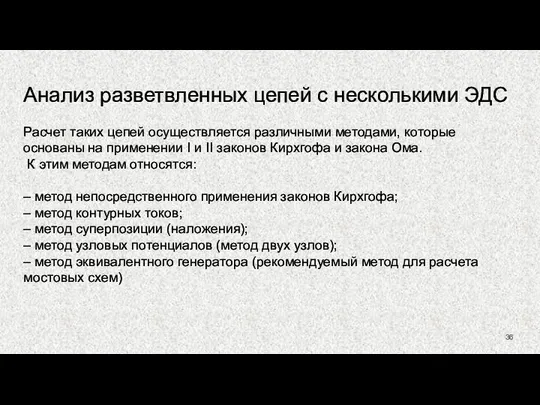 Анализ разветвленных цепей с несколькими ЭДС

Расчет таких цепей осуществляется различными методами, которые основаны на применении I и II законов Кирхгофа и закона Ома.
К этим методам относятся:

– метод непосредственного применения законов Кирхгофа;
– метод контурных токов;
– метод суперпозиции (наложения);
– метод узловых потенциалов (метод двух узлов);
– метод эквивалентного генератора (рекомендуемый метод для расчета мостовых схем)

36